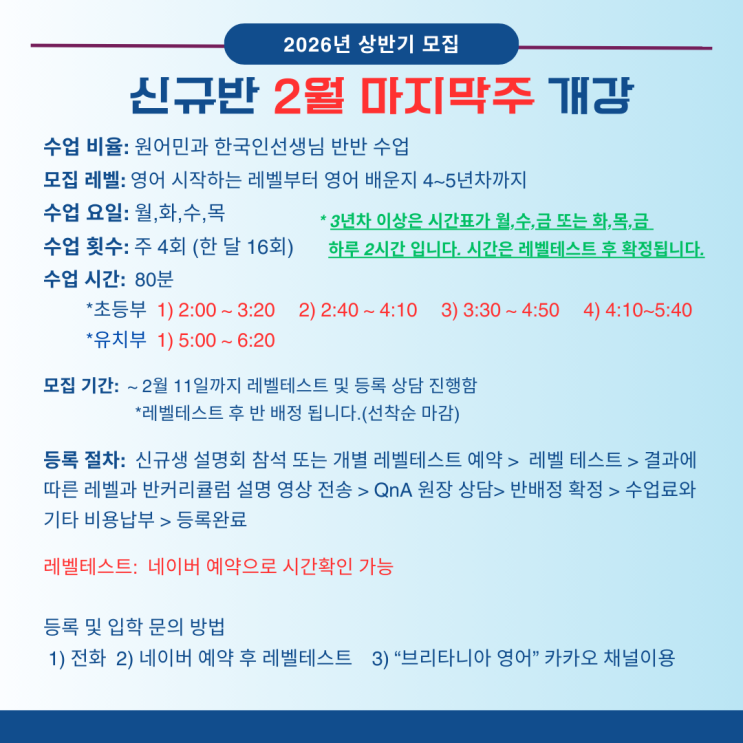 2026년 상반기 모집

신규반 2월 마지막주 개강

수업 비율: 원어민과 한국인선생님 반반 수업
모집 레벨: 영어 시작하는 레벨부터 영어 배운지 4~5년차까지
수업 요일: 월,화,수,목
수업 횟수: 주 4회 (한 달 16회)

* 3년차 이상은 시간표가 월,수,금 또는 화,목,금 하루 2시간 입니다. 시간은 레벨테스트 후 확정됩니다.

수업 시간: 80분
*초등부 1) 2:00 ~ 3:20 2) 2:40 ~ 4:10 3) 3:30 ~ 4:50 4) 4:10~5:40
*유치부 1) 5:00 ~ 6:20

모집 기간: ~ 2월 11일까지 레벨테스트 및 등록 상담 진행함
*레벨테스트 후 반 배정 됩니다.(선착순 마감)

등록 절차: 신규생 설명회 참석 또는 개별 레벨테스트 예약 > 레벨 테스트 > 결과에 따른 레벨과 반커리큘럼 설명 영상 전송 > QnA 원장 상담> 반배정 확정 > 수업료와 기타 비용납부 > 등록완료

레벨테스트: 네이버 예약으로 시간확인 가능

등록 및 입학 문의 방법
1) 전화 2) 네이버 예약 후 레벨테스트 3) “브리타니아 영어” 카카오 채널이용